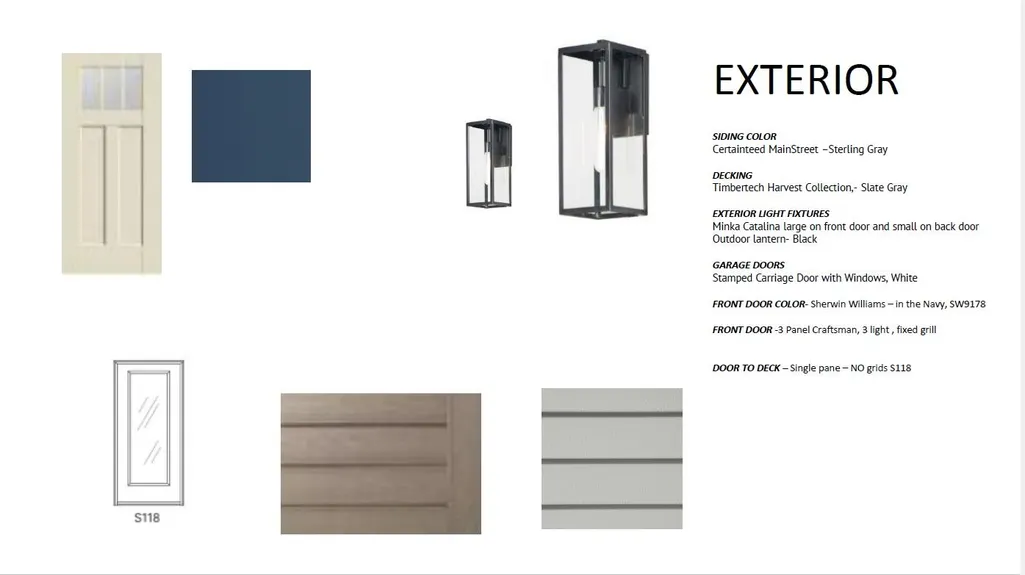 EXTERIOR

SIDING COLOR
Certainteed MainStreet –Sterling Gray

DECKING
Timbertech Harvest Collection,- Slate Gray

EXTERIOR LIGHT FIXTURES
Minka Catalina large on front door and small on back door
Outdoor lantern- Black

GARAGE DOORS
Stamped Carriage Door with Windows, White

FRONT DOOR COLOR- Sherwin Williams – in the Navy, SW9178

FRONT DOOR -3 Panel Craftsman, 3 light , fixed grill

DOOR TO DECK – Single pane – NO grids S118

S118